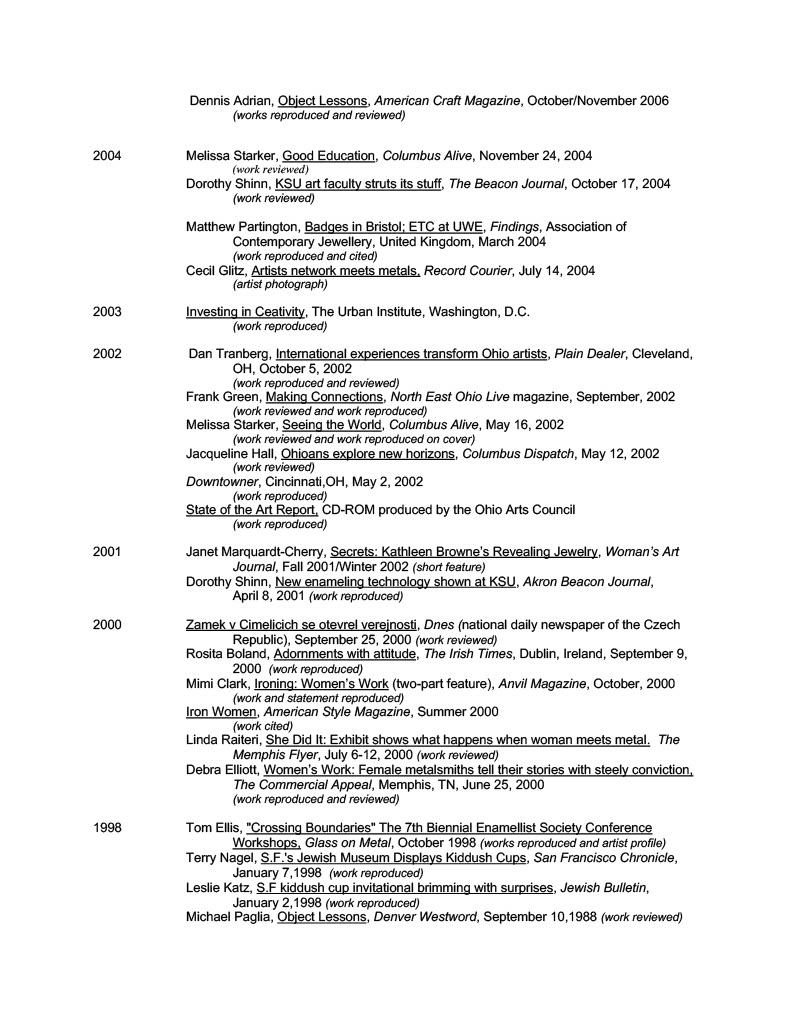 Dennis Adrian, Object Lessons, American Craft Magazine, October/November 2006
(works reproduced and reviewed)

2004

Melissa Starker, Good Education, Columbus Alive, November 24, 2004
(work reviewed)
Dorothy Shinn, KSU art faculty struts its stuff, The Beacon Journal, October 17, 2004
(work reviewed)

Matthew Partington, Badges in Bristol; ETC at UWE, Findings, Association of Contemporary Jewellery, United Kingdom, March 2004
(work reproduced and cited)
Cecil Glitz, Artists network meets metals, Record Courier, July 14, 2004
(artist photograph)

2003

Investing in Ceativity, The Urban Institute, Washington, D.C.
(work reproduced)

2002

Dan Tranberg, International experiences transform Ohio artists, Plain Dealer, Cleveland, OH, October 5, 2002
(work reproduced and reviewed)
Frank Green, Making Connections, North East Ohio Live magazine, September, 2002
(work reviewed and work reproduced)
Melissa Starker, Seeing the World, Columbus Alive, May 16, 2002
(work reviewed and work reproduced on cover)
Jacqueline Hall, Ohioans explore new horizons, Columbus Dispatch, May 12, 2002
(work reviewed)
Downtowner, Cincinnati,OH, May 2, 2002
(work reproduced)
State of the Art Report, CD-ROM produced by the Ohio Arts Council
(work reproduced)

2001

Janet Marquardt-Cherry, Secrets: Kathleen Browne's Revealing Jewelry, Woman's Art Journal, Fall 2001/Winter 2002 (short feature)
Dorothy Shinn, New enameling technology shown at KSU, Akron Beacon Journal, April 8, 2001 (work reproduced)

2000

Zamek v Cimelicich se otevrel verejnosti, Dnes (national daily newspaper of the Czech Republic), September 25, 2000 (work reviewed)
Rosita Boland, Adornments with attitude, The Irish Times, Dublin, Ireland, September 9, 2000 (work reproduced)
Mimi Clark, Ironing: Women's Work (two-part feature), Anvil Magazine, October, 2000
(work and statement reproduced)
Iron Women, American Style Magazine, Summer 2000
(work cited)
Linda Raiteri, She Did It: Exhibit shows what happens when woman meets metal. The Memphis Flyer, July 6-12, 2000 (work reviewed)
Debra Elliott, Women's Work: Female metalsmiths tell their stories with steely conviction, The Commercial Appeal, Memphis, TN, June 25, 2000
(work reproduced and reviewed)

1998

Tom Ellis, "Crossing Boundaries" The 7th Biennial Enamellist Society Conference Workshops, Glass on Metal, October 1998 (works reproduced and artist profile)
Terry Nagel, S.F.'s Jewish Museum Displays Kiddush Cups, San Francisco Chronicle, January 7,1998 (work reproduced)
Leslie Katz, S.F kiddush cup invitational brimming with surprises, Jewish Bulletin, January 2,1998 (work reproduced)
Michael Paglia, Object Lessons, Denver Westword, September 10,1988 (work reviewed)